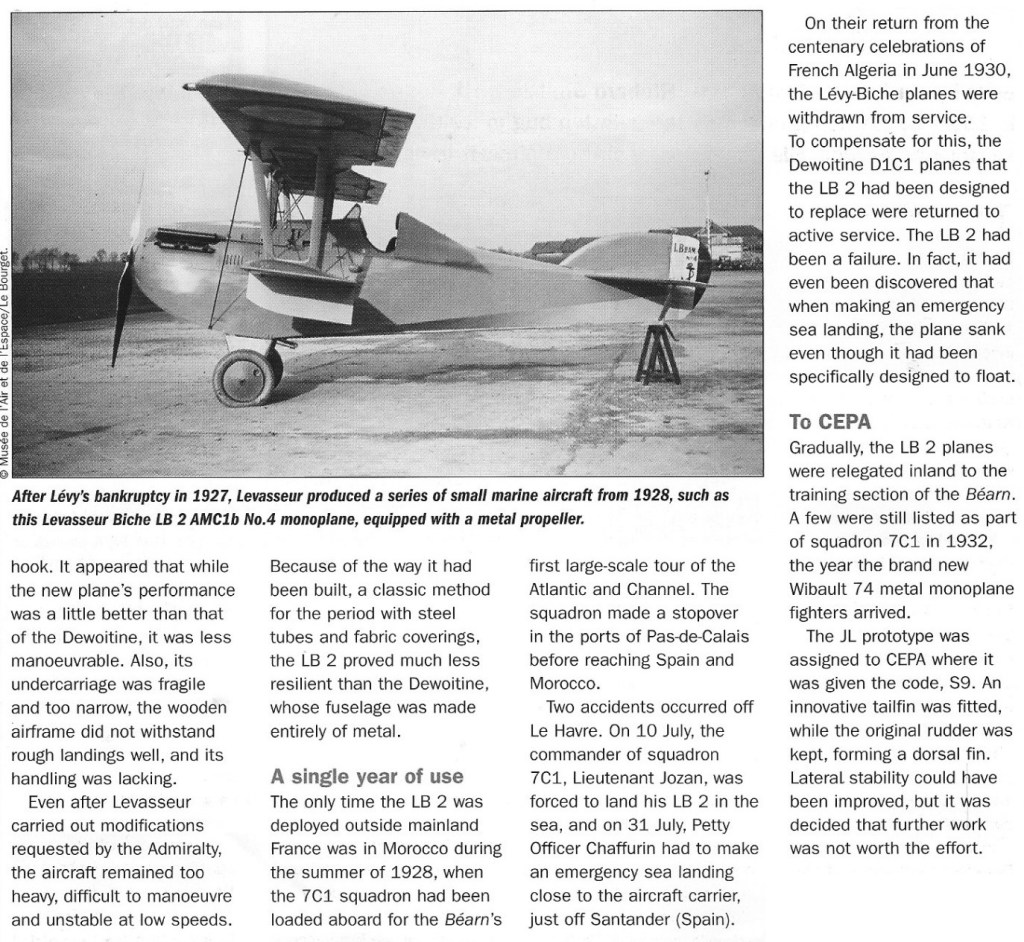 © Musée de l'Air et de l'Espace/Le Bourget.

L Béarn

After Lévy's bankruptcy in 1927, Levasseur produced a series of small marine aircraft from 1928, such as this Levasseur Biche LB 2 AMC1b No.4 monoplane, equipped with a metal propeller.

hook. It appeared that while the new plane's performance was a little better than that of the Dewoitine, it was less manoeuvrable. Also, its undercarriage was fragile and too narrow, the wooden airframe did not withstand rough landings well, and its handling was lacking.

Even after Levasseur carried out modifications requested by the Admiralty, the aircraft remained too heavy, difficult to manoeuvre and unstable at low speeds.

Because of the way it had been built, a classic method for the period with steel tubes and fabric coverings, the LB 2 proved much less resilient than the Dewoitine, whose fuselage was made entirely of metal.

A single year of use

The only time the LB 2 was deployed outside mainland France was in Morocco during the summer of 1928, when the 7C1 squadron had been loaded aboard for the Béarn's first large-scale tour of the Atlantic and Channel. The squadron made a stopover in the ports of Pas-de-Calais before reaching Spain and Morocco.

Two accidents occurred off Le Havre. On 10 July, the commander of squadron 7C1, Lieutenant Jozan, was forced to land his LB 2 in the sea, and on 31 July, Petty Officer Chaffurin had to make an emergency sea landing close to the aircraft carrier, just off Santander (Spain).

On their return from the centenary celebrations of French Algeria in June 1930, the Lévy-Biche planes were withdrawn from service. To compensate for this, the Dewoitine D1C1 planes that the LB 2 had been designed to replace were returned to active service. The LB 2 had been a failure. In fact, it had even been discovered that when making an emergency sea landing, the plane sank even though it had been specifically designed to float.

To CEPA

Gradually, the LB 2 planes were relegated inland to the training section of the Béarn. A few were still listed as part of squadron 7C1 in 1932, the year the brand new Wibault 74 metal monoplane fighters arrived.

The JL prototype was assigned to CEPA where it was given the code, S9. An innovative tailfin was fitted, while the original rudder was kept, forming a dorsal fin. Lateral stability could have been improved, but it was decided that further work was not worth the effort.